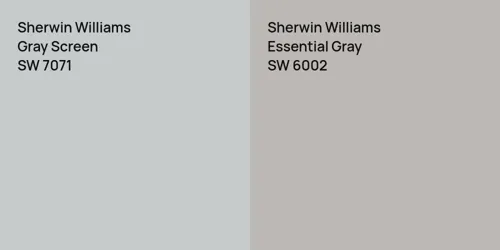 Sherwin Williams
Gray Screen
SW 7071

Sherwin Williams
Essential Gray
SW 6002